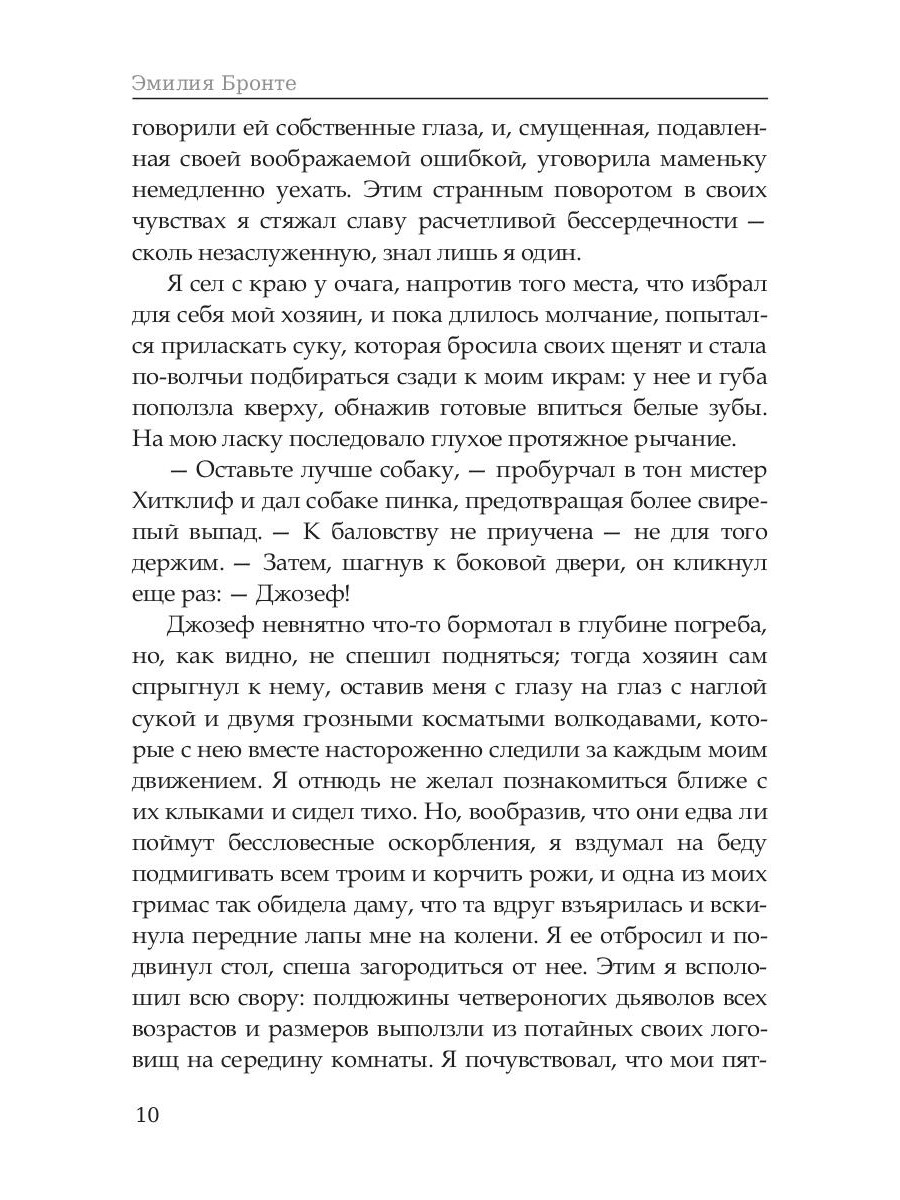 Эмилия Бронте

говорили ей собственные глаза, и, смущенная, подавленная своей воображаемой ошибкой, уговорила маменьку немедленно уехать. Этим странным поворотом в своих чувствах я стяжал славу расчетливой бессердечности — сколь незаслуженную, знал лишь я один.

Я сел с краю у очага, напротив того места, что избрал для себя мой хозяин, и пока длилось молчание, попытался приласкать суку, которая бросила своих щенят и стала по-волчьи подбираться сзади к моим икрам: у нее и губа поползла кверху, обнажив готовые впиться белые зубы. На мою ласку последовало глухое протяжное рычание.

— Оставьте лучше собаку, — пробурчал в тон мистер Хитклиф и дал собаке пинка, предотвращая более свирепый выпад. — К баловству не приучена — не для того держим. — Затем, шагнув к боковой двери, он кликнул еще раз: — Джозеф!

Джозеф невнятно что-то бормотал в глубине погреба, но, как видно, не спешил подняться; тогда хозяин сам спрыгнул к нему, оставив меня с глазу на глаз с наглой сукой и двумя грозными косматыми волкодавами, которые с нею вместе настороженно следили за каждым моим движением. Я отнюдь не желал познакомиться ближе с их клыками и сидел тихо. Но, вообразив, что они едва ли поймут бессловесные оскорбления, я вздумал на беду подмигивать всем троим и корчить рожи, и одна из моих гримас так обидела даму, что та вдруг взъярилась и вскинула передние лапы мне на колени. Я ее отбросил и подвинул стол, спеша загородиться от нее. Этим я всполошил всю свору: полдюжины четвероногих дьяволов всех возрастов и размеров выползли из потайных своих логовищ на середину комнаты. Я почувствовал, что мои пят-

10